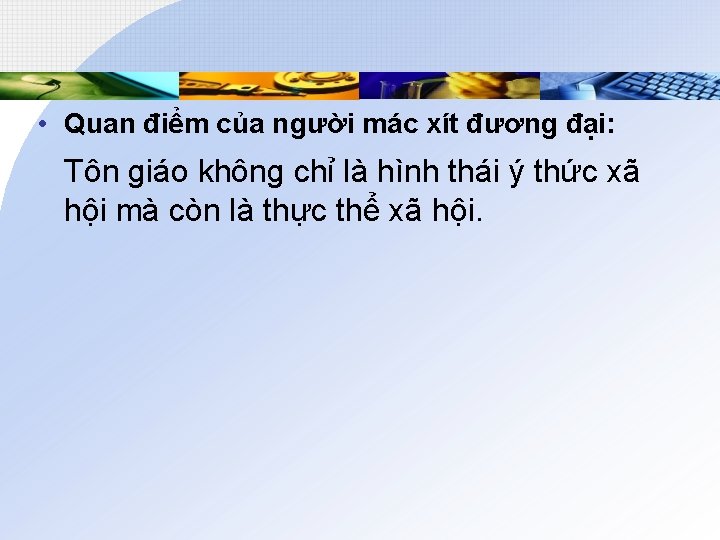 • Quan điểm của người mác xít đương đại:

Tôn giáo không chỉ là hình thái ý thức xã hội mà còn là thực thể xã hội.